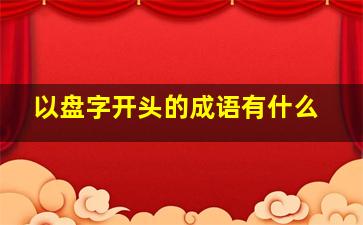 以盘字开头的成语有什么